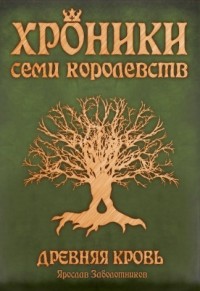 ХРОНИКИ
СЕМИ КОРОЛЕВСТВ

ДРЕВНЯЯ КРОВЬ
Ярослав Заболотников